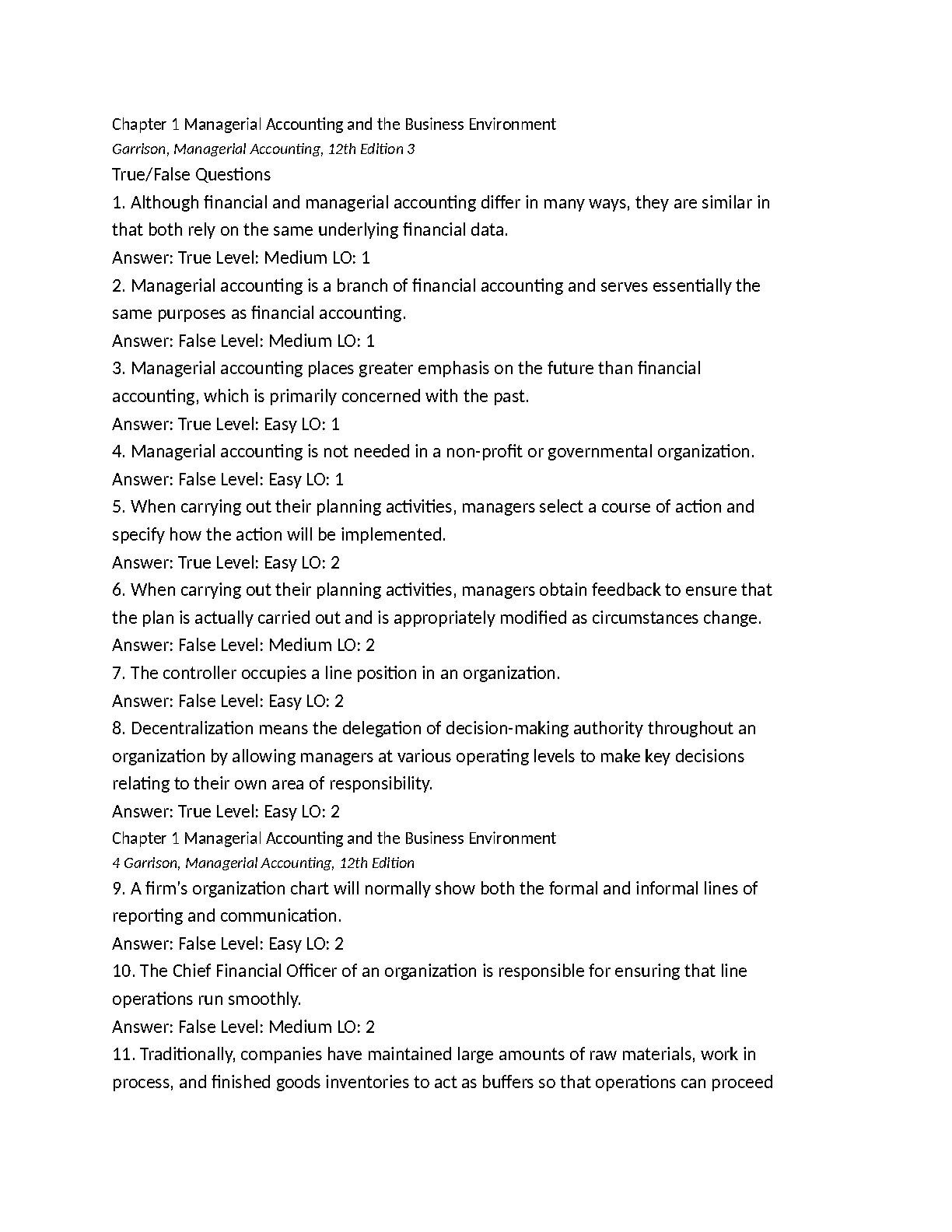 Chapter 1 Managerial Accounting and the Business Environment
Garrison, Managerial Accounting, 12th Edition 3
True/False Questions
1. Although financial and managerial accounting differ in many ways, they are similar in that both rely on the same underlying financial data.
Answer: True Level: Medium LO: 1
2. Managerial accounting is a branch of financial accounting and serves essentially the same purposes as financial accounting.
Answer: False Level: Medium LO: 1
3. Managerial accounting places greater emphasis on the future than financial accounting, which is primarily concerned with the past.
Answer: True Level: Easy LO: 1
4. Managerial accounting is not needed in a non-profit or governmental organization.
Answer: False Level: Easy LO: 1
5. When carrying out their planning activities, managers select a course of action and specify how the action will be implemented.
Answer: True Level: Easy LO: 2
6. When carrying out their planning activities, managers obtain feedback to ensure that the plan is actually carried out and is appropriately modified as circumstances change.
Answer: False Level: Medium LO: 2
7. The controller occupies a line position in an organization.
Answer: False Level: Easy LO: 2
8. Decentralization means the delegation of decision-making authority throughout an organization by allowing managers at various operating levels to make key decisions relating to their own area of responsibility.
Answer: True Level: Easy LO: 2
Chapter 1 Managerial Accounting and the Business Environment
4 Garrison, Managerial Accounting, 12th Edition
9. A firm's organization chart will normally show both the formal and informal lines of reporting and communication.
Answer: False Level: Easy LO: 2
10. The Chief Financial Officer of an organization is responsible for ensuring that line operations run smoothly.
Answer: False Level: Medium LO: 2
11. Traditionally, companies have maintained large amounts of raw materials, work in process, and finished goods inventories to act as buffers so that operations can proceed